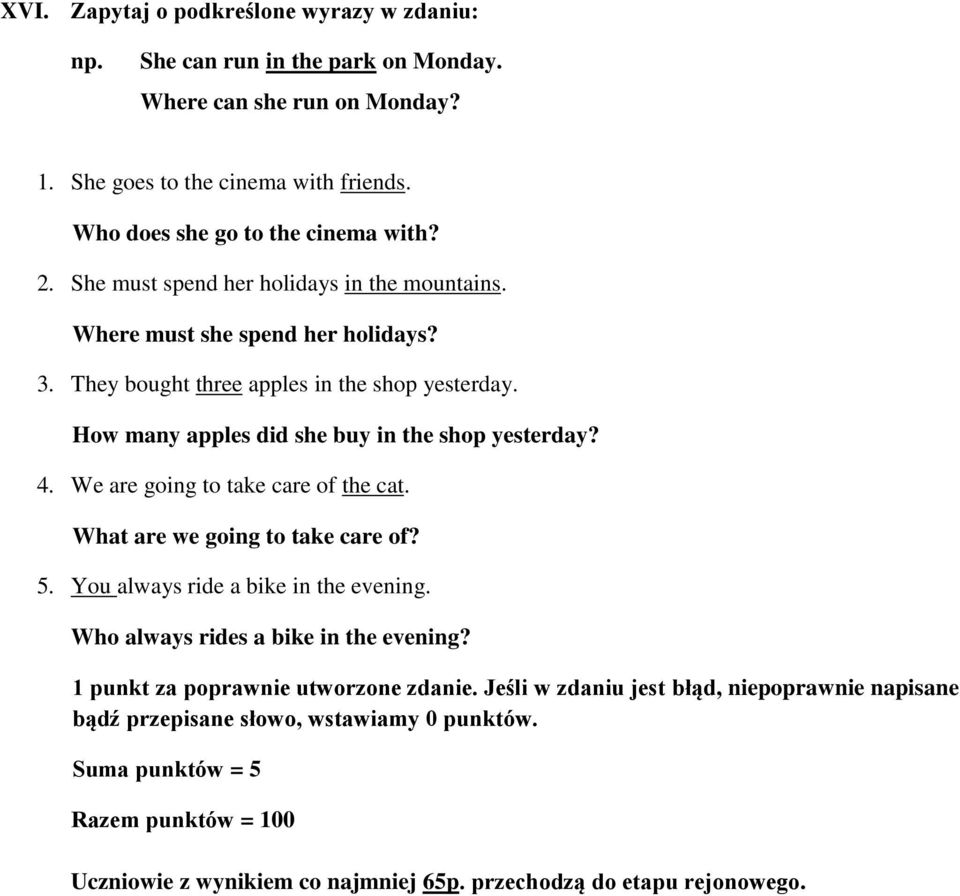 XVI. Zapytaj o podkreślone wyrazy w zdaniu:

np. She can run in the park on Monday.

Where can she run on Monday?

1. She goes to the cinema with friends.

Who does she go to the cinema with?

2. She must spend her holidays in the mountains.

Where must she spend her holidays?

3. They bought three apples in the shop yesterday.

How many apples did she buy in the shop yesterday?

4. We are going to take care of the cat.

What are we going to take care of?

5. You always ride a bike in the evening.

Who always rides a bike in the evening?

1 punkt za poprawnie utworzone zdanie. Jeśli w zdaniu jest błąd, niepoprawnie napisane bądź przepisane słowo, wstawiamy 0 punktów.

Suma punktów = 5

Razem punktów = 100

Uczniowie z wynikiem co najmniej 65p. przechodzą do etapu rejonowego.